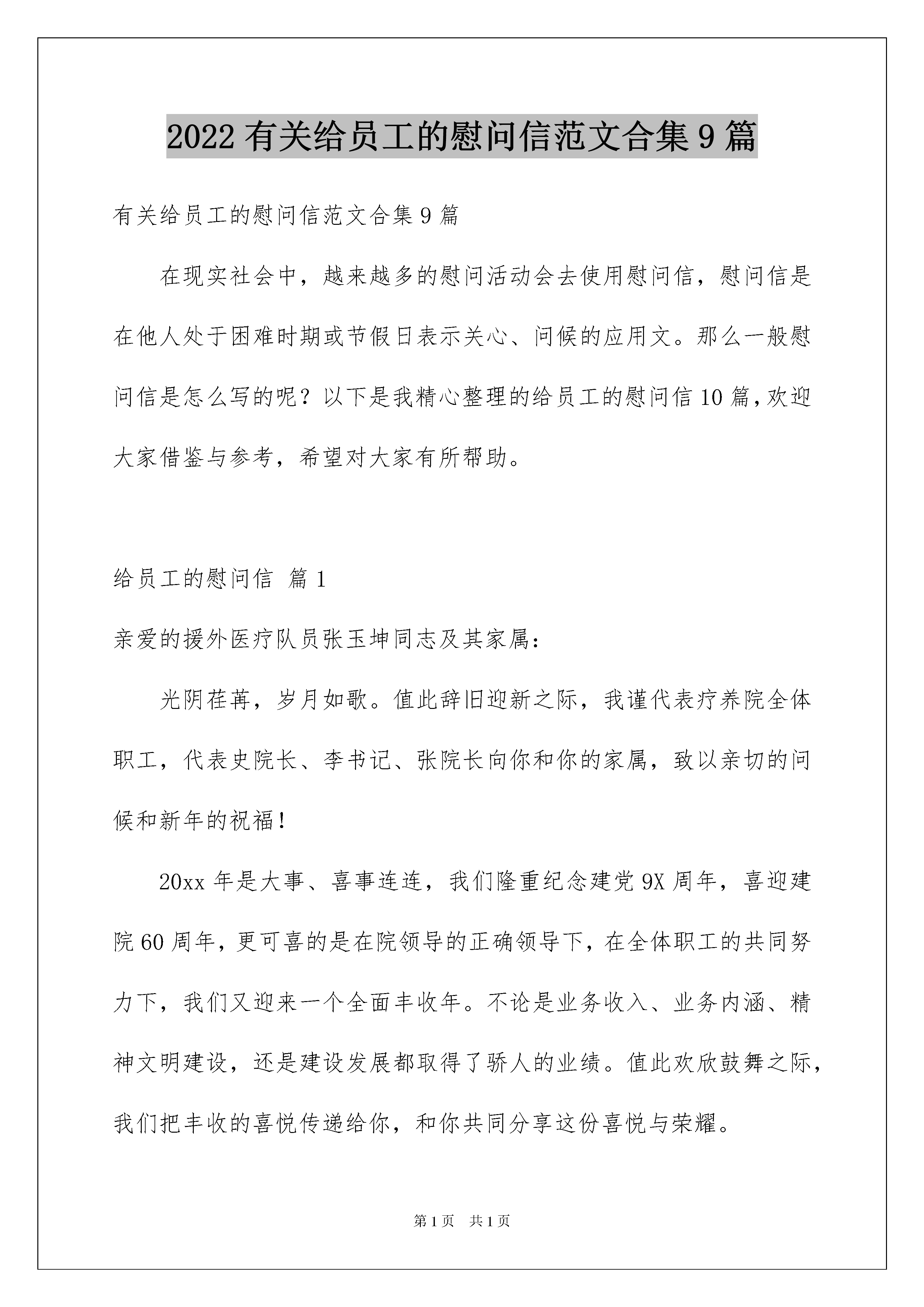 2022 有关给员工的慰问信范文合集 9 篇

有关给员工的慰问信范文合集 9 篇

在现实社会中，越来越多的慰问活动会去使用慰问信，慰问信是在他人处于困难时期或节假日表示关心、问候的应用文。那么一般慰问信是怎么写的呢？以下是我精心整理的给员工的慰问信 10 篇，欢迎大家借鉴与参考，希望对大家有所帮助。

给员工的慰问信 篇 1

亲爱的援外医疗队员张玉坤同志及其家属：

光阴荏苒，岁月如歌。值此辞旧迎新之际，我谨代表疗养院全体职工，代表史院长、李书记、张院长向你和你的家属，致以亲切的问候和新年的祝福！

20xx 年是大事、喜事连连，我们隆重纪念建党 9X 周年，喜迎建院 60 周年，更可喜的是在院领导的正确领导下，在全体职工的共同努力下，我们又迎来一个全面丰收年。不论是业务收入、业务内涵、精神文明建设，还是建设发展都取得了骄人的业绩。值此欢欣鼓舞之际，我们把丰收的喜悦传递给你，和你共同分享这份喜悦与荣耀。

第 1 页　共 1 页